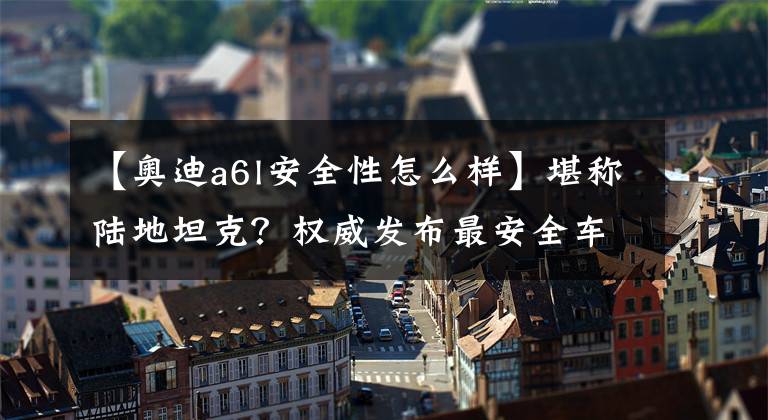 【奥迪a6l安全性怎么样】堪称陆地坦克？权威发布最安全车